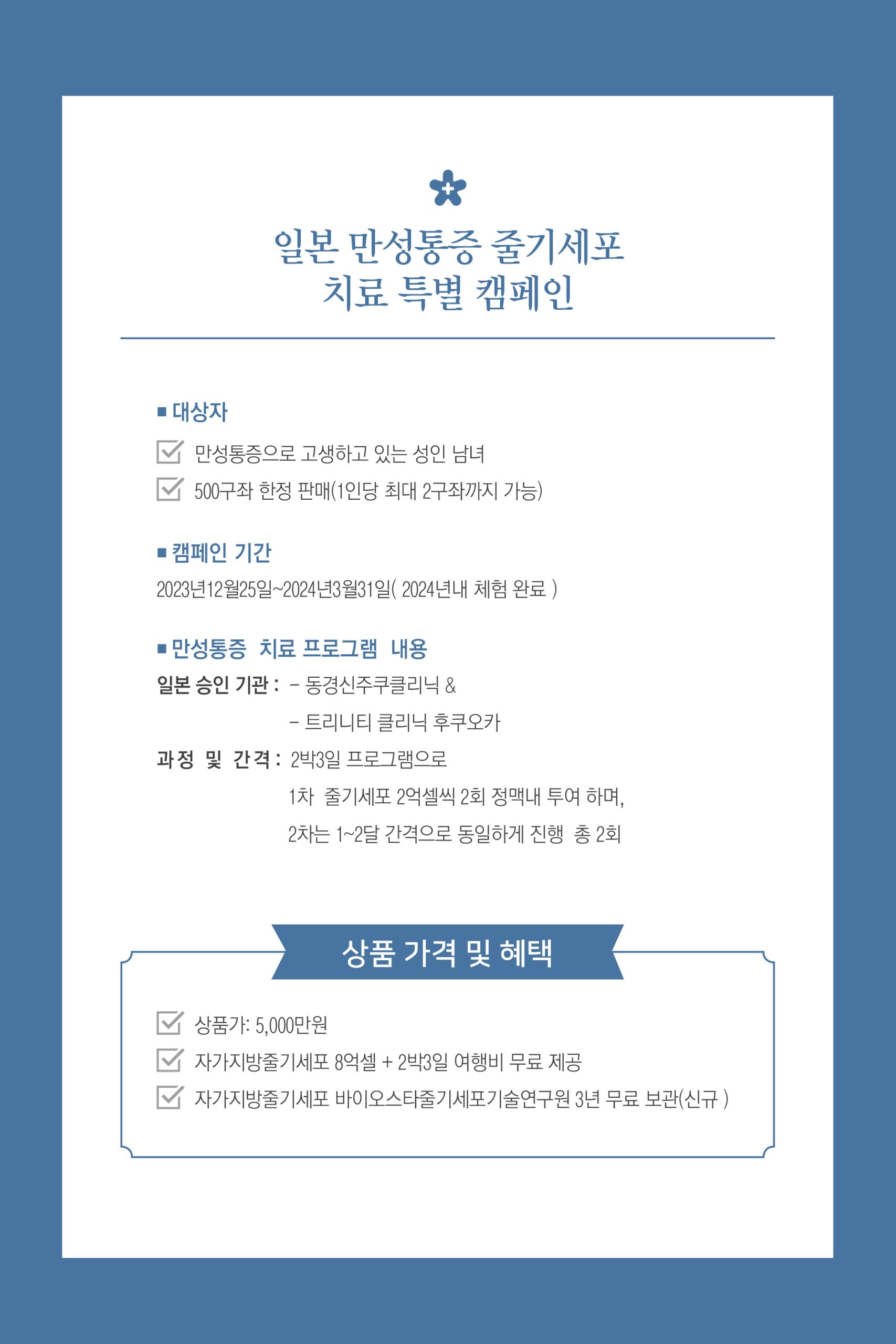 일본 만성통증 줄기세포 치료 특별 캠페인

■ 대상자

만성통증으로 고생하고 있는 성인 남녀

500구좌 한정 판매(1인당 최대 2구좌까지 가능)

■ 캠페인 기간

2023년12월25일~2024년3월31일( 2024년내 체험 완료 )

■ 만성통증 치료 프로그램 내용

일본 승인 기관 : - 동경신주쿠클리닉 &
- 트리니티 클리닉 후쿠오카

과정 및 간격 : 2박3일 프로그램으로
1차 줄기세포 2억셀씩 2회 정맥내 투여 하며,
2차는 1~2달 간격으로 동일하게 진행 총 2회

상품 가격 및 혜택

상품가: 5,000만원

자가지방줄기세포 8억셀 + 2박3일 여행비 무료 제공

자가지방줄기세포 바이오스타줄기세포기술연구원 3년 무료 보관(신규 )